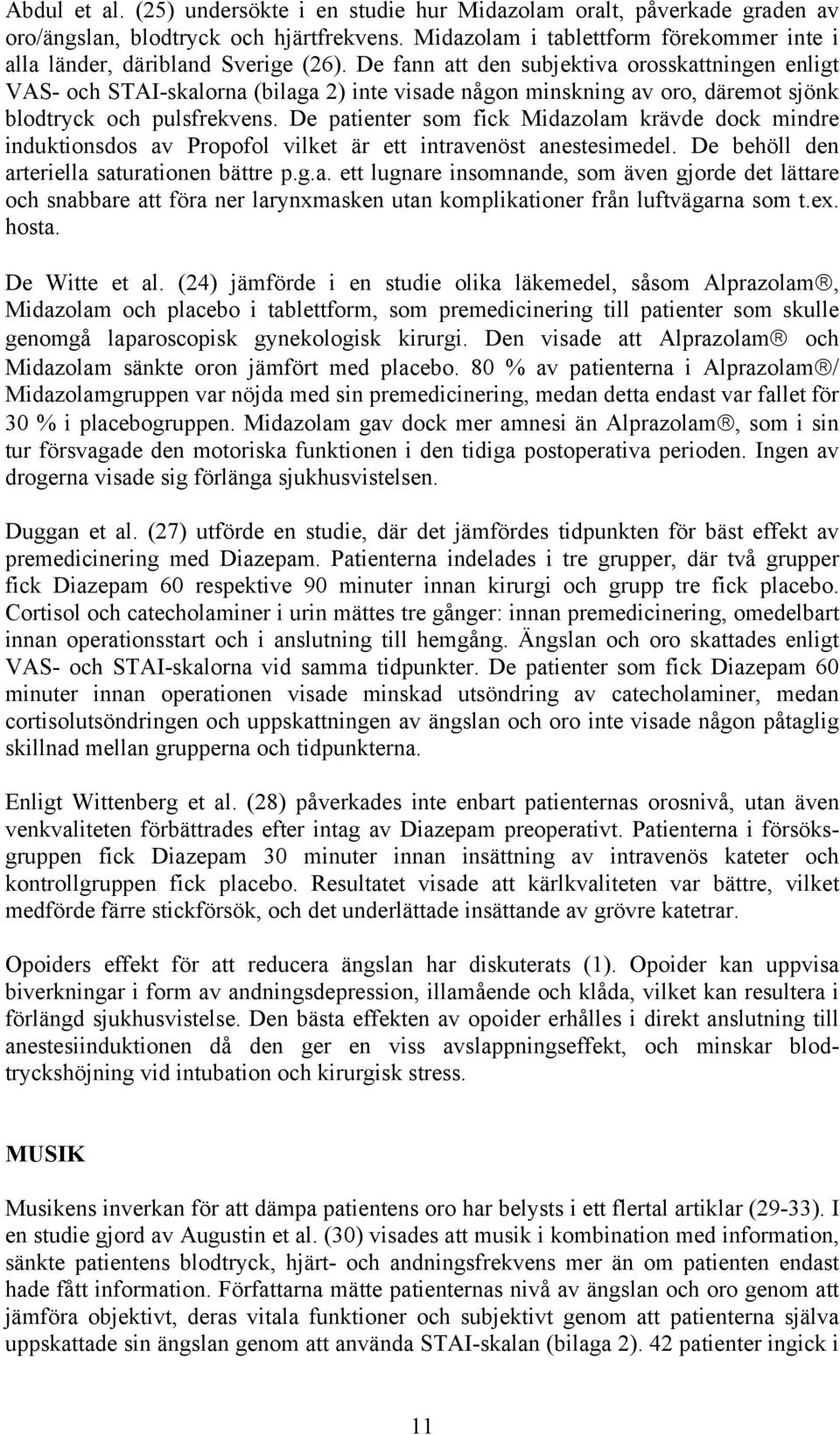 Abdul et al. (25) undersökte i en studie hur Midazolam oralt, påverkade graden av oro/ängslan, blodtryck och hjärtfrekvens. Midazolam i tablettform förekommer inte i alla länder, däribland Sverige (26). De fann att den subjektiva orosskattningen enligt VAS- och STAI-skalorna (bilaga 2) inte visade någon minskning av oro, däremot sjönk blodtryck och pulsfrekvens. De patienter som fick Midazolam krävde dock mindre induktionsdos av Propofol vilket är ett intravenöst anestesimedel. De behöll den arteriella saturationen bättre p.g.a. ett lugnare insomnande, som även gjorde det lättare och snabbare att föra ner larynxmasken utan komplikationer från luftvägarna som t.ex. hosta.

De Witte et al. (24) jämförde i en studie olika läkemedel, såsom Alprazolam®, Midazolam och placebo i tablettform, som premedicinering till patienter som skulle genomgå laparoscopisk gynekologisk kirurgi. Den visade att Alprazolam® och Midazolam sänkte oron jämfört med placebo. 80 % av patienterna i Alprazolam®/ Midazolamgruppen var nöjda med sin premedicinering, medan detta endast var fallet för 30 % i placebogruppen. Midazolam gav dock mer amnesi än Alprazolam®, som i sin tur försvagade den motoriska funktionen i den tidiga postoperativa perioden. Ingen av drogerna visade sig förlänga sjukhusvistelsen.

Duggan et al. (27) utförde en studie, där det jämfördes tidpunkten för bäst effekt av premedicinering med Diazepam. Patienterna indelades i tre grupper, där två grupper fick Diazepam 60 respektive 90 minuter innan kirurgi och grupp tre fick placebo. Cortisol och catecholaminer i urin mättes tre gånger: innan premedicinering, omedelbart innan operationsstart och i anslutning till hemgång. Ängslan och oro skattades enligt VAS- och STAI-skalorna vid samma tidpunkter. De patienter som fick Diazepam 60 minuter innan operationen visade minskad utsöndring av catecholaminer, medan cortisolutsöndringen och uppskattningen av ängslan och oro inte visade någon påtaglig skillnad mellan grupperna och tidpunkterna.

Enligt Wittenberg et al. (28) påverkades inte enbart patienternas orosnivå, utan även venkvaliteten förbättrades efter intag av Diazepam preoperativt. Patienterna i försöksgruppen fick Diazepam 30 minuter innan insättning av intravenös kateter och kontrollgruppen fick placebo. Resultatet visade att kärlkvaliteten var bättre, vilket medförde färre stickförsök, och det underlättade insättande av grövre katetrar.

Opoiders effekt för att reducera ängslan har diskuterats (1). Opoider kan uppvisa biverkningar i form av andningsdepression, illamående och klåda, vilket kan resultera i förlängd sjukhusvistelse. Den bästa effekten av opoider erhålles i direkt anslutning till anestesiinduktionen då den ger en viss avslappningseffekt, och minskar blodtryckshöjning vid intubation och kirurgisk stress.

MUSIK

Musikens inverkan för att dämpa patientens oro har belysts i ett flertal artiklar (29-33). I en studie gjord av Augustin et al. (30) visades att musik i kombination med information, sänkte patientens blodtryck, hjärt- och andningsfrekvens mer än om patienten endast hade fått information. Författarna mätte patienternas nivå av ängslan och oro genom att jämföra objektivt, deras vitala funktioner och subjektivt genom att patienterna själva uppskattade sin ängslan genom att använda STAI-skalan (bilaga 2). 42 patienter ingick i

11